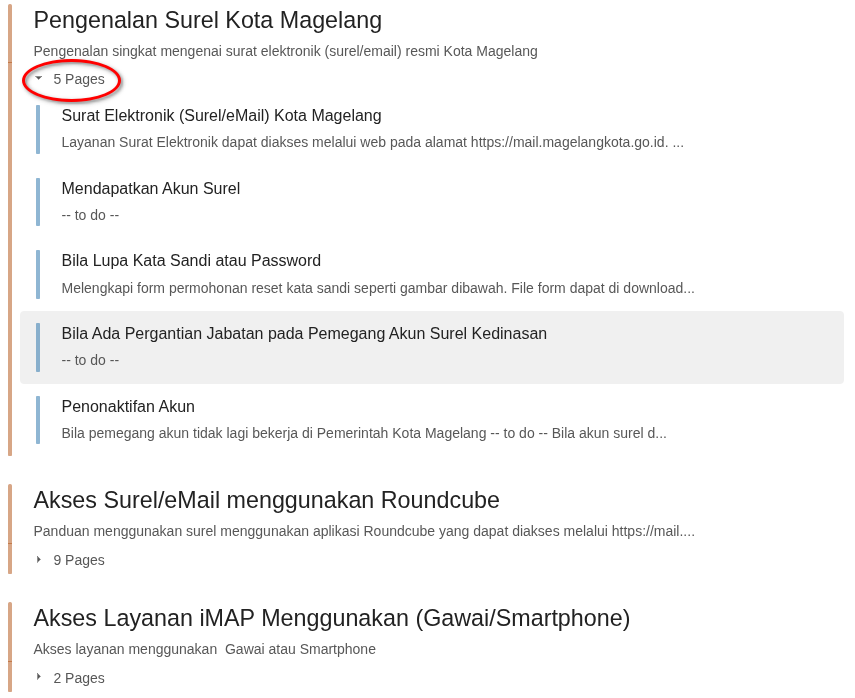 Pengenalan Surel Kota Magelang

Pengenalan singkat mengenai surat elektronik (surel/email) resmi Kota Magelang

5 Pages

Surat Elektronik (Surel/eMail) Kota Magelang

Layanan Surat Elektronik dapat diakses melalui web pada alamat https://mail.magelangkota.go.id. ...

Mendapatkan Akun Surel

-- to do --

Bila Lupa Kata Sandi atau Password

Melengkapi form permohonan reset kata sandi seperti gambar dibawah. File form dapat di download...

Bila Ada Pergantian Jabatan pada Pemegang Akun Surel Kedinasan

-- to do --

Penonaktifan Akun

Bila pemegang akun tidak lagi bekerja di Pemerintah Kota Magelang -- to do -- Bila akun surel d...

Akses Surel/eMail menggunakan Roundcube

Panduan menggunakan surel menggunakan aplikasi Roundcube yang dapat diakses melalui https://mail....

9 Pages

Akses Layanan iMAP Menggunakan (Gawai/Smartphone)

Akses layanan menggunakan Gawai atau Smartphone

2 Pages